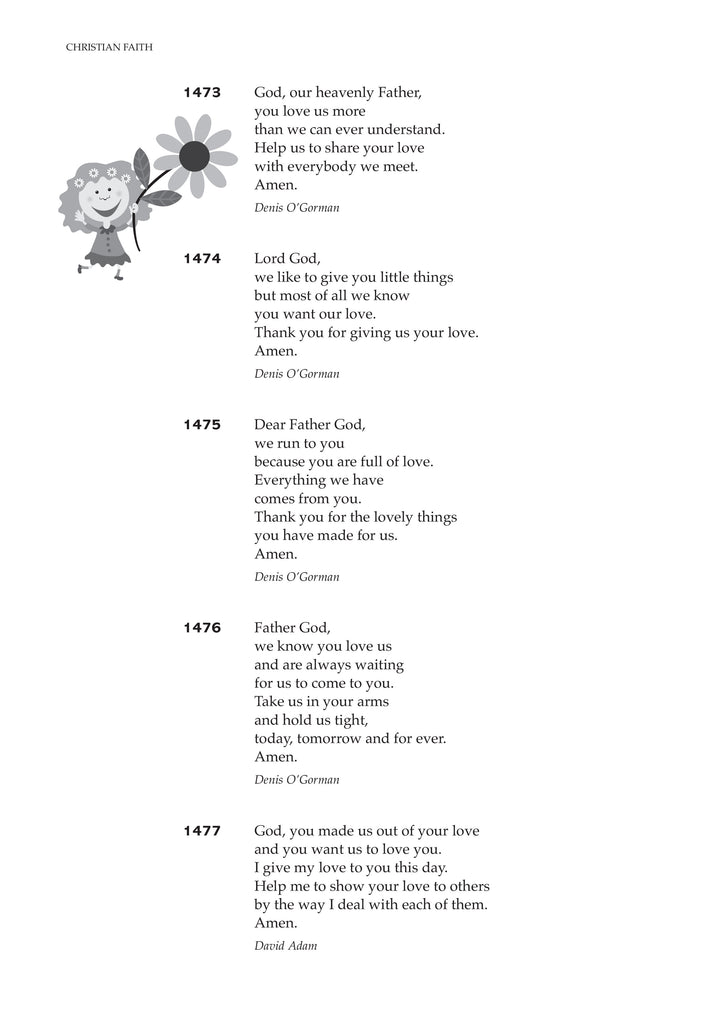 CHRISTIAN FAITH

1473 God, our heavenly Father,
you love us more
than we can ever understand.
Help us to share your love
with everybody we meet.
Amen.

Denis O'Gorman

1474 Lord God,
we like to give you little things
but most of all we know
you want our love.
Thank you for giving us your love.
Amen.

Denis O'Gorman

1475 Dear Father God,
we run to you
because you are full of love.
Everything we have
comes from you.
Thank you for the lovely things
you have made for us.
Amen.

Denis O'Gorman

1476 Father God,
we know you love us
and are always waiting
for us to come to you.
Take us in your arms
and hold us tight,
today, tomorrow and for ever.
Amen.

Denis O'Gorman

1477 God, you made us out of your love
and you want us to love you.
I give my love to you this day.
Help me to show your love to others
by the way I deal with each of them.
Amen.

David Adam